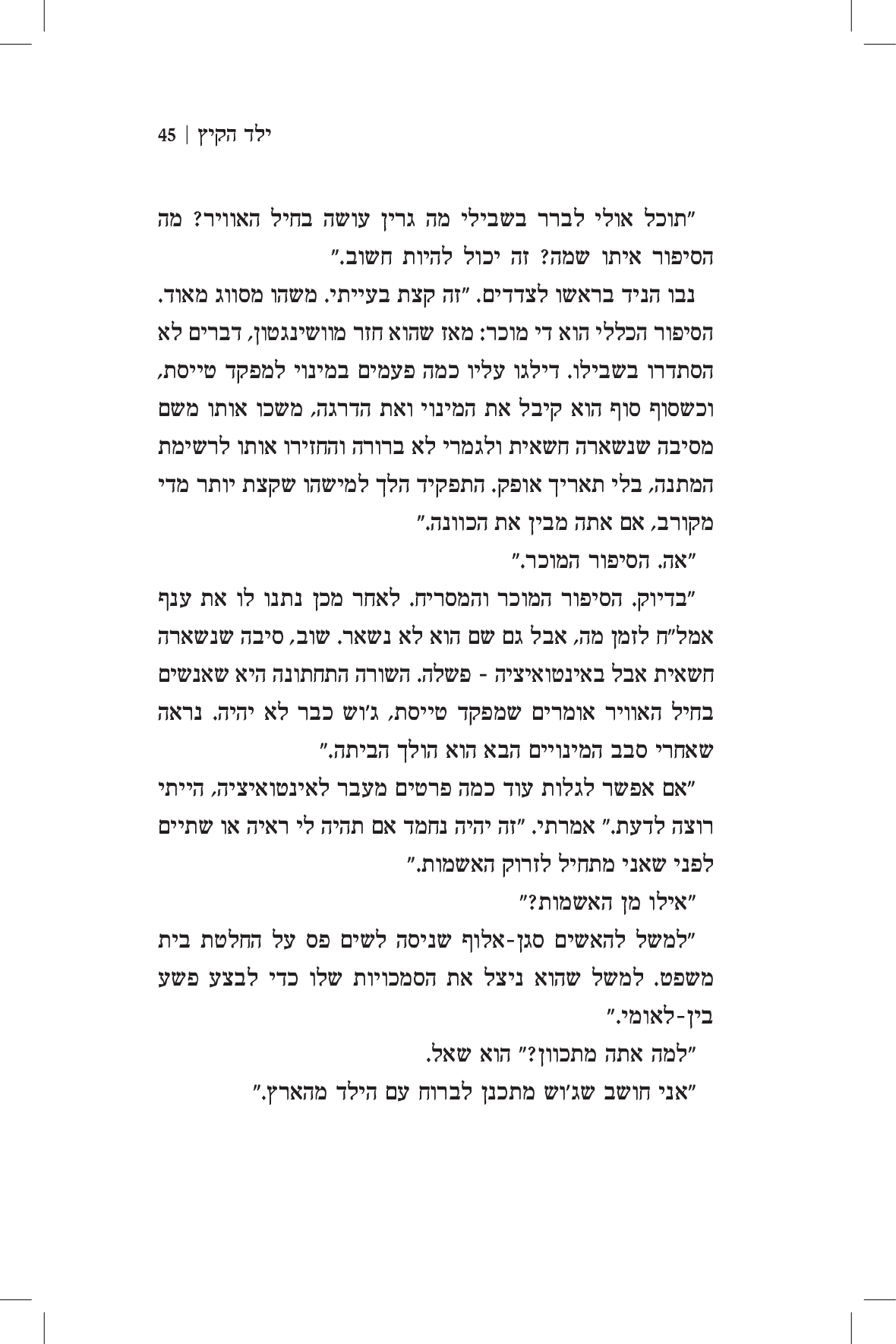 ילד הקיץ | 45

"תוכל אולי לברר בשבילי מה גרין עושה בחיל האוויר? מה הסיפור איתו שמה? זה יכול להיות חשוב."

נבו הניד בראשו לצדדים. "זה קצת בעייתי. משהו מסווג מאוד. הסיפור הכללי הוא די מוכר: מאז שהוא חזר מוושינגטון, דברים לא הסתדרו בשבילו. דילגו עליו כמה פעמים במינוי למפקד טייסת, וכשסוף סוף הוא קיבל את המינוי ואת הדרגה, משכו אותו משם מסיבה שנשארה חשאית ולגמרי לא ברורה והחזירו אותו לרשימת המתנה, בלי תאריך אופק. התפקיד הלך למישהו שקצת יותר מדי מקורב, אם אתה מבין את הכוונה."

"אה. הסיפור המוכר."

"בדיוק. הסיפור המוכר והמסריח. לאחר מכן נתנו לו את ענף אמל"ח לזמן מה, אבל גם שם הוא לא נשאר. שוב, סיבה שנשארה חשאית אבל באינטואיציה - פשלה. השורה התחתונה היא שאנשים בחיל האוויר אומרים שמפקד טייסת, ג'וש כבר לא יהיה. נראה שאחרי סבב המינויים הבא הוא הולך הביתה."

"אם אפשר לגלות עוד כמה פרטים מעבר לאינטואיציה, הייתי רוצה לדעת." אמרתי. "זה יהיה נחמד אם תהיה לי ראיה או שתיים לפני שאני מתחיל לזרוק האשמות."

"אילו מן האשמות?"

"למשל להאשים סגן-אלוף שניסה לשים פס על החלטת בית משפט. למשל שהוא ניצל את הסמכויות שלו כדי לבצע פשע בין-לאומי."

"למה אתה מתכוון?" הוא שאל.

"אני חושב שג'וש מתכנן לברוח עם הילד מהארץ."